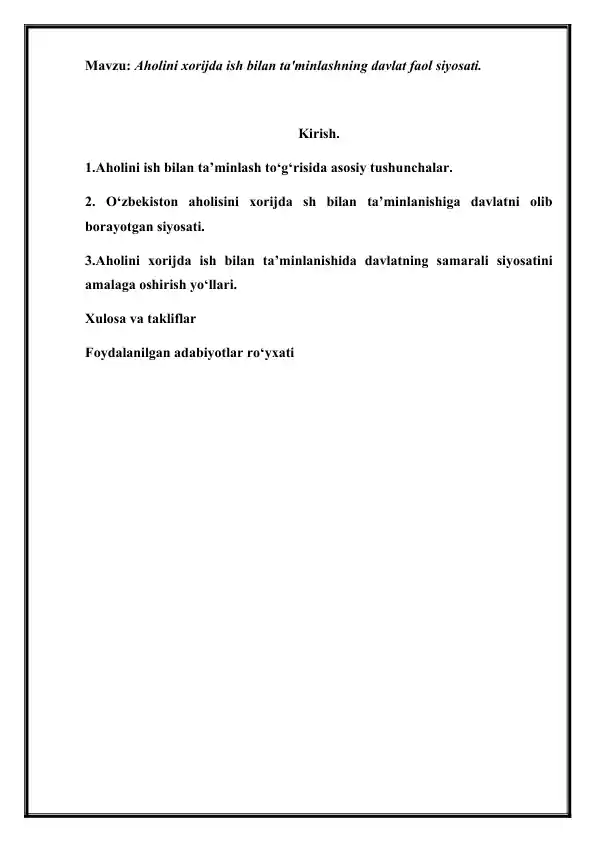 Mavzu: Aholini xorijda ish bilan ta'minlashning davlat faol siyosati.

Kirish.

1.Aholini ish bilan ta’minlash to‘g‘risida asosiy tushunchalar.

2. O‘zbekiston aholisini xorijda sh bilan ta’minlanishiga davlatni olib borayotgan siyosati.

3.Aholini xorijda ish bilan ta’minlanishida davlatning samarali siyosatini amalaga oshirish yo‘llari.

Xulosa va takliflar

Foydalanilgan adabiyotlar ro‘yxati